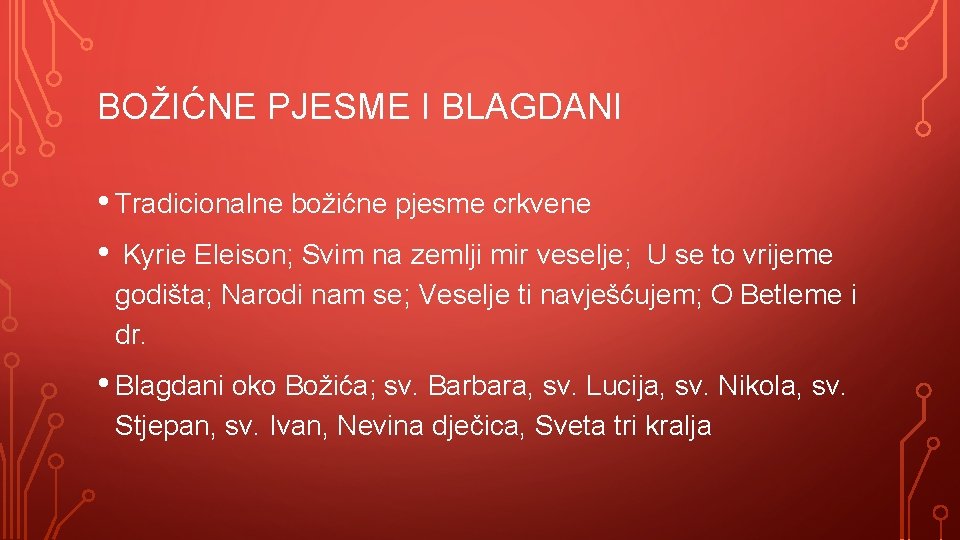 BOŽIĆNE PJESME I BLAGDANI

• Tradicionalne božićne pjesme crkvene

• Kyrie Eleison; Svim na zemlji mir veselje; U se to vrijeme godišta; Narodi nam se; Veselje ti navješćujem; O Betleme i dr.

• Blagdani oko Božića; sv. Barbara, sv. Lucija, sv. Nikola, sv. Stjepan, sv. Ivan, Nevina dječica, Sveta tri kralja